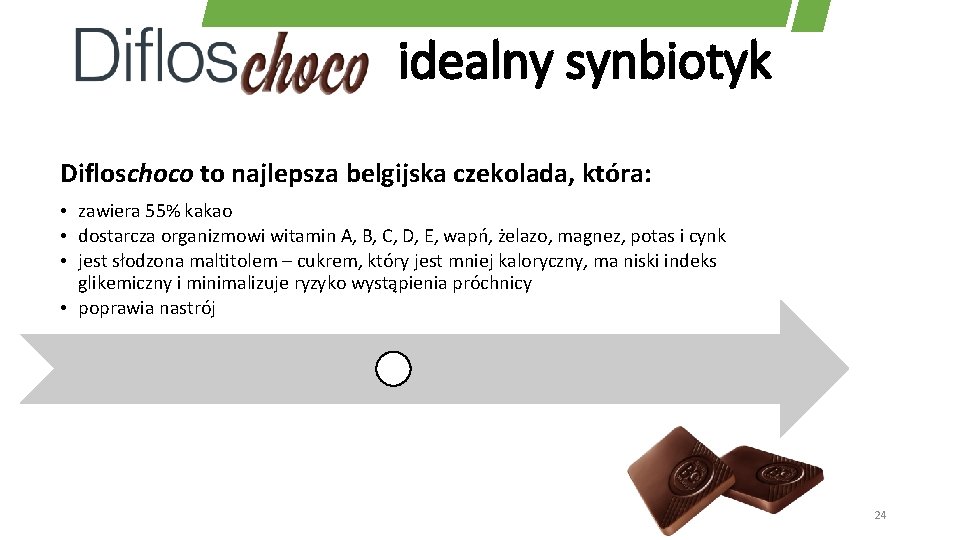 Difloschoco idealny synbiotyk

Difloschoco to najlepsza belgijska czekolada, która:

• zawiera 55% kakao
• dostarcza organizmowi witamin A, B, C, D, E, wapń, żelazo, magnez, potas i cynk
• jest słodzona maltitolem – cukrem, który jest mniej kaloryczny, ma niski indeks glikemiczny i minimalizuje ryzyko wystąpienia próchnicy
• poprawia nastrój

24